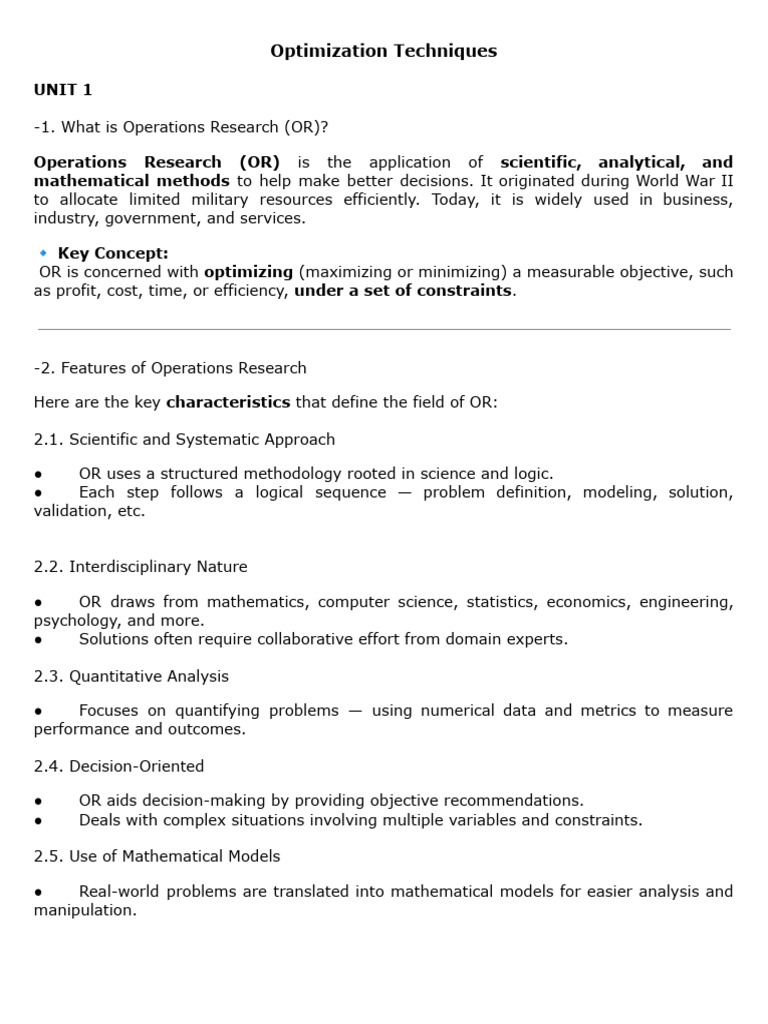 Optimization Techniques

UNIT 1

-1. What is Operations Research (OR)?

Operations Research (OR) is the application of scientific, analytical, and mathematical methods to help make better decisions. It originated during World War II to allocate limited military resources efficiently. Today, it is widely used in business, industry, government, and services.

🔹 Key Concept:
OR is concerned with optimizing (maximizing or minimizing) a measurable objective, such as profit, cost, time, or efficiency, under a set of constraints.

-2. Features of Operations Research

Here are the key characteristics that define the field of OR:

2.1. Scientific and Systematic Approach

• OR uses a structured methodology rooted in science and logic.
• Each step follows a logical sequence — problem definition, modeling, solution, validation, etc.

2.2. Interdisciplinary Nature

• OR draws from mathematics, computer science, statistics, economics, engineering, psychology, and more.
• Solutions often require collaborative effort from domain experts.

2.3. Quantitative Analysis

• Focuses on quantifying problems — using numerical data and metrics to measure performance and outcomes.

2.4. Decision-Oriented

• OR aids decision-making by providing objective recommendations.
• Deals with complex situations involving multiple variables and constraints.

2.5. Use of Mathematical Models

• Real-world problems are translated into mathematical models for easier analysis and manipulation.